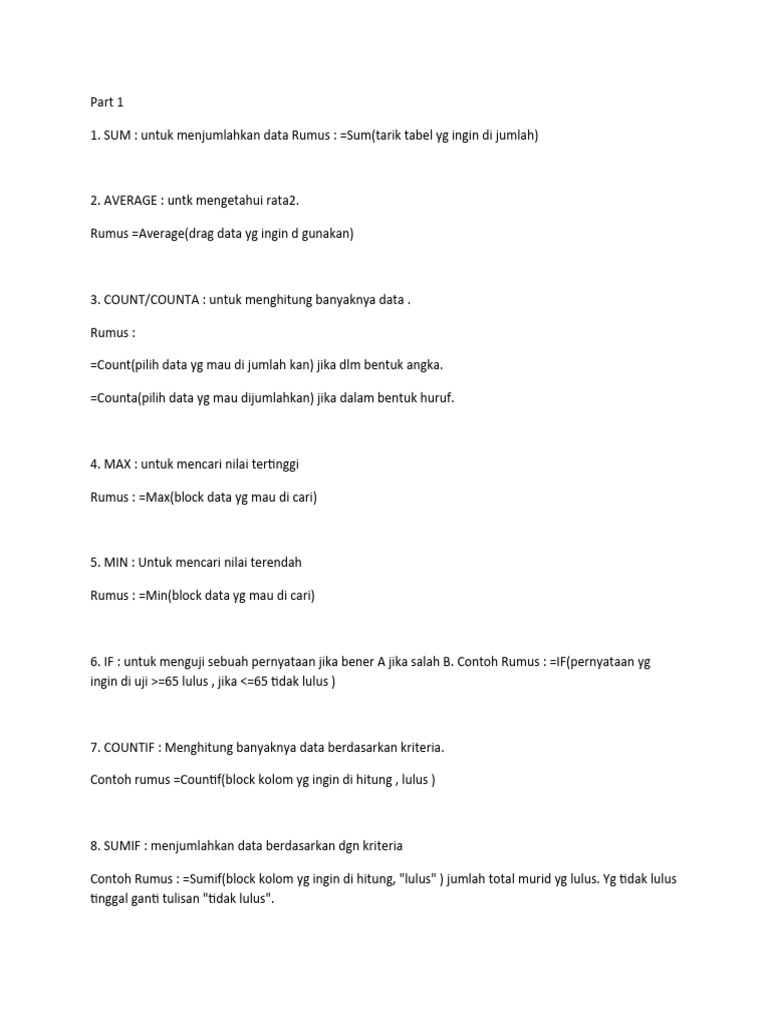 Part 1

1. SUM : untuk menjumlahkan data Rumus : =Sum(tarik tabel yg ingin di jumlah)

2. AVERAGE : untk mengetahui rata2.

Rumus =Average(drag data yg ingin d gunakan)

3. COUNT/COUNTA : untuk menghitung banyaknya data .

Rumus :

=Count(pilih data yg mau di jumlah kan) jika dlm bentuk angka.

=Counta(pilih data yg mau dijumlahkan) jika dalam bentuk huruf.

4. MAX : untuk mencari nilai tertinggi

Rumus : =Max(block data yg mau di cari)

5. MIN : Untuk mencari nilai terendah

Rumus : =Min(block data yg mau di cari)

6. IF : untuk menguji sebuah pernyataan jika bener A jika salah B. Contoh Rumus : =IF(pernyataan yg ingin di uji >=65 lulus , jika <=65 tidak lulus )

7. COUNTIF : Menghitung banyaknya data berdasarkan kriteria.

Contoh rumus =Countif(block kolom yg ingin di hitung , lulus )

8. SUMIF : menjumlahkan data berdasarkan dgn kriteria

Contoh Rumus : =Sumif(block kolom yg ingin di hitung, "lulus" ) jumlah total murid yg lulus. Yg tidak lulus tinggal ganti tulisan "tidak lulus".